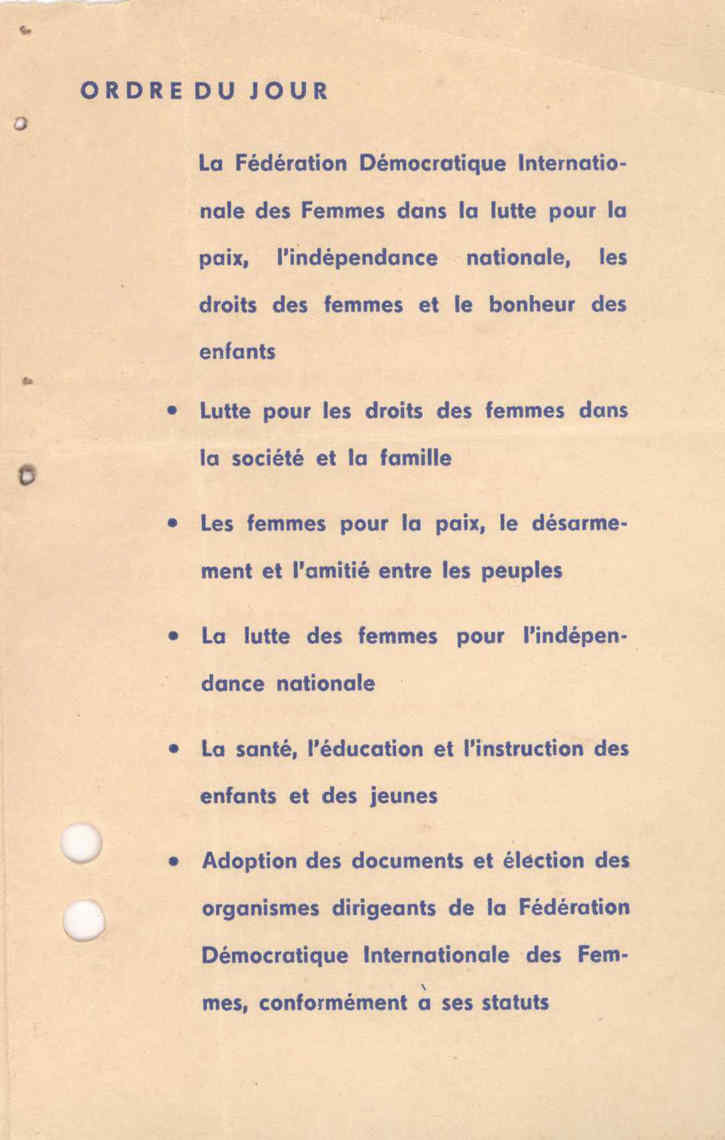 ORDRE DU JOUR

La Fédération Démocratique Internationale des Femmes dans la lutte pour la paix, l'indépendance nationale, les droits des femmes et le bonheur des enfants

• Lutte pour les droits des femmes dans la société et la famille

• Les femmes pour la paix, le désarmement et l'amitié entre les peuples

• La lutte des femmes pour l'indépendance nationale

• La santé, l'éducation et l'instruction des enfants et des jeunes

• Adoption des documents et élection des organismes dirigeants de la Fédération Démocratique Internationale des Femmes, conformément à ses statuts